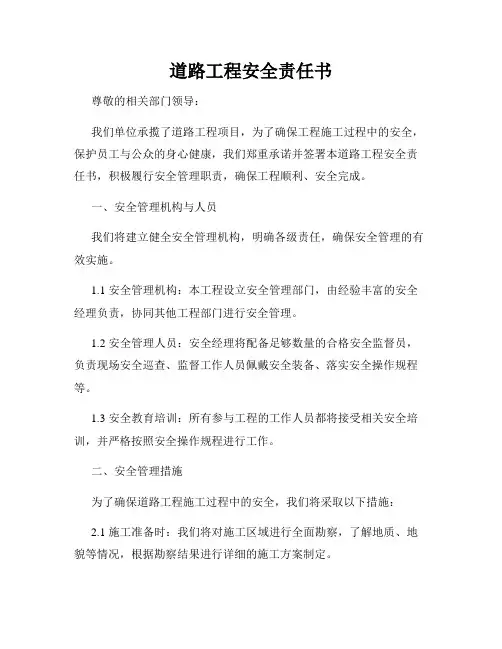 道路工程安全责任书

尊敬的相关部门领导：

我们单位承揽了道路工程项目，为了确保工程施工过程中的安全，保护员工与公众的身心健康，我们郑重承诺并签署本道路工程安全责任书，积极履行安全管理职责，确保工程顺利、安全完成。

一、安全管理机构与人员

我们将建立健全安全管理机构，明确各级责任，确保安全管理的有效实施。

1.1 安全管理机构：本工程设立安全管理部门，由经验丰富的安全经理负责，协同其他工程部门进行安全管理。

1.2 安全管理人员：安全经理将配备足够数量的合格安全监督员，负责现场安全巡查、监督工作人员佩戴安全装备、落实安全操作规程等。

1.3 安全教育培训：所有参与工程的工作人员都将接受相关安全培训，并严格按照安全操作规程进行工作。

二、安全管理措施

为了确保道路工程施工过程中的安全，我们将采取以下措施：

2.1 施工准备时：我们将对施工区域进行全面勘察，了解地质、地貌等情况，根据勘察结果进行详细的施工方案制定。